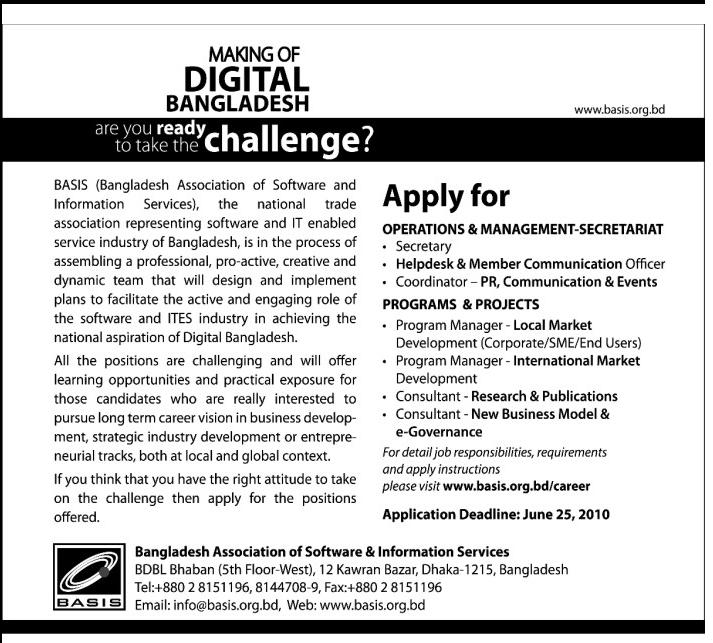 MAKING OF
DIGITAL
BANGLADESH

www.basis.org.bd

are you ready to take the challenge?

BASIS (Bangladesh Association of Software and Information Services), the national trade association representing software and IT enabled service industry of Bangladesh, is in the process of assembling a professional, pro-active, creative and dynamic team that will design and implement plans to facilitate the active and engaging role of the software and ITES industry in achieving the national aspiration of Digital Bangladesh.

All the positions are challenging and will offer learning opportunities and practical exposure for those candidates who are really interested to pursue long term career vision in business development, strategic industry development or entrepreneurial tracks, both at local and global context.

If you think that you have the right attitude to take on the challenge then apply for the positions offered.

Apply for

OPERATIONS & MANAGEMENT-SECRETARIAT
• Secretary
• Helpdesk & Member Communication Officer
• Coordinator – PR, Communication & Events

PROGRAMS & PROJECTS
• Program Manager - Local Market Development (Corporate/SME/End Users)
• Program Manager - International Market Development
• Consultant - Research & Publications
• Consultant - New Business Model & e-Governance

For detail job responsibilities, requirements and apply instructions please visit www.basis.org.bd/career

Application Deadline: June 25, 2010

BASIS

Bangladesh Association of Software & Information Services
BDBL Bhaban (5th Floor-West), 12 Kawran Bazar, Dhaka-1215, Bangladesh
Tel:+880 2 8151196, 8144708-9, Fax:+880 2 8151196
Email: info@basis.org.bd, Web: www.basis.org.bd